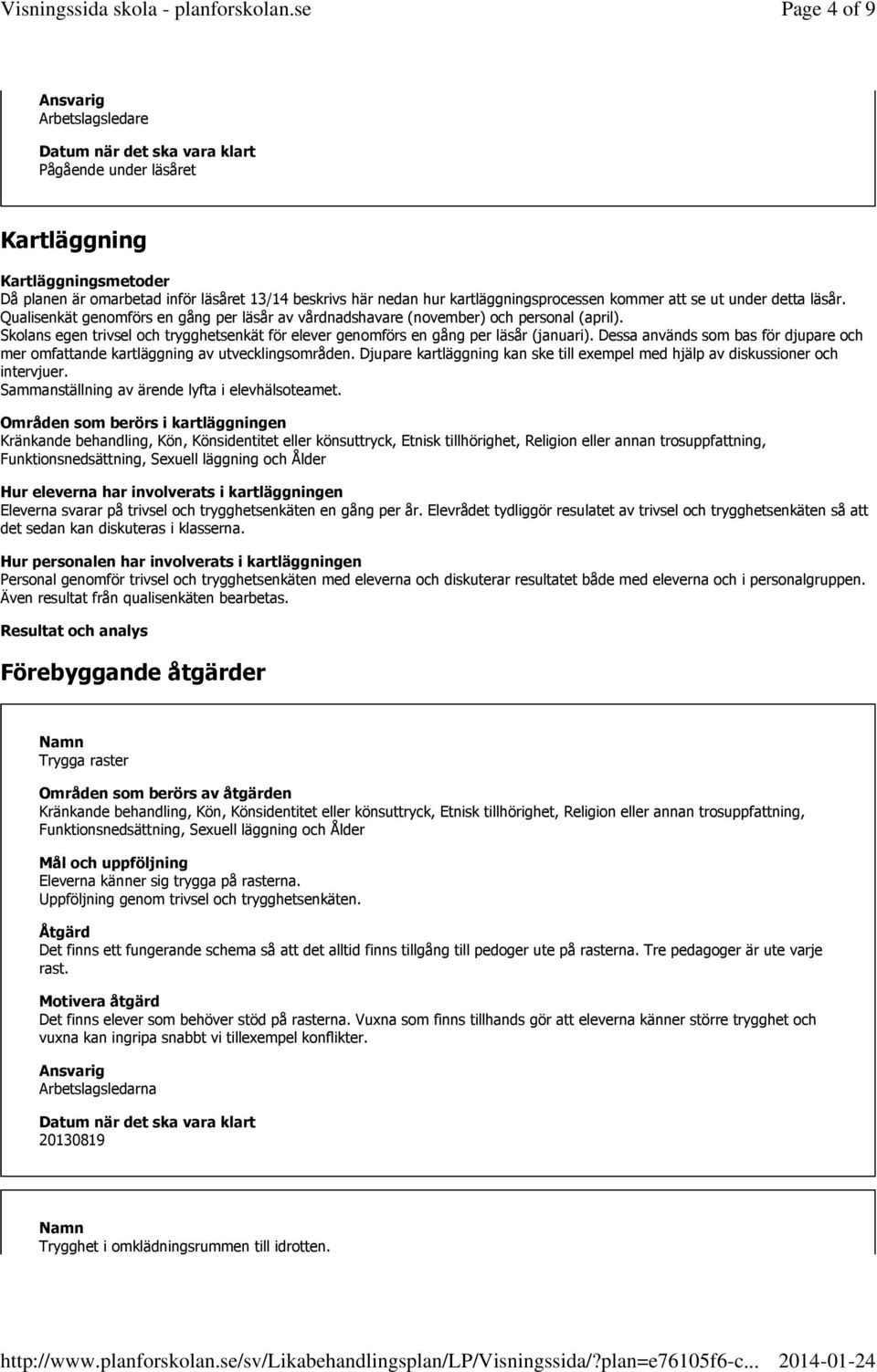 Visningssida skola - planforskolan.se Page 4 of 9

Ansvarig
Arbetslagsledare

Datum när det ska vara klart
Pågående under läsåret

Kartläggning

Kartläggningsmetoder
Då planen är omarbetad inför läsåret 13/14 beskrivs här nedan hur kartläggningsprocessen kommer att se ut under detta läsår.
Qualisenkät genomförs en gång per läsår av vårdnadshavare (november) och personal (april).
Skolans egen trivsel och trygghetsenkät för elever genomförs en gång per läsår (januari). Dessa används som bas för djupare och mer omfattande kartläggning av utvecklingsområden. Djupare kartläggning kan ske till exempel med hjälp av diskussioner och intervjuer.
Sammanställning av ärende lyfta i elevhälsoteamet.

Områden som berörs i kartläggningen
Kränkande behandling, Kön, Könsidentitet eller könsuttryck, Etnisk tillhörighet, Religion eller annan trosuppfattning, Funktionsnedsättning, Sexuell läggning och Ålder

Hur eleverna har involverats i kartläggningen
Eleverna svarar på trivsel och trygghetsenkäten en gång per år. Elevrådet tydliggör resulatet av trivsel och trygghetsenkäten så att det sedan kan diskuteras i klasserna.

Hur personalen har involverats i kartläggningen
Personal genomför trivsel och trygghetsenkäten med eleverna och diskuterar resultatet både med eleverna och i personalgruppen. Även resultat från qualisenkäten bearbetas.

Resultat och analys

Förebyggande åtgärder

Namn
Trygga raster

Områden som berörs av åtgärden
Kränkande behandling, Kön, Könsidentitet eller könsuttryck, Etnisk tillhörighet, Religion eller annan trosuppfattning, Funktionsnedsättning, Sexuell läggning och Ålder

Mål och uppföljning
Eleverna känner sig trygga på rasterna.
Uppföljning genom trivsel och trygghetsenkäten.

Åtgärd
Det finns ett fungerande schema så att det alltid finns tillgång till pedoger ute på rasterna. Tre pedagoger är ute varje rast.

Motivera åtgärd
Det finns elever som behöver stöd på rasterna. Vuxna som finns tillhands gör att eleverna känner större trygghet och vuxna kan ingripa snabbt vi tillexempel konflikter.

Ansvarig
Arbetslagsledarna

Datum när det ska vara klart
20130819

Namn
Trygghet i omklädningsrummen till idrotten.

http://www.planforskolan.se/sv/Likabehandlingsplan/LP/Visningssida/?plan=e76105f6-c... 2014-01-24